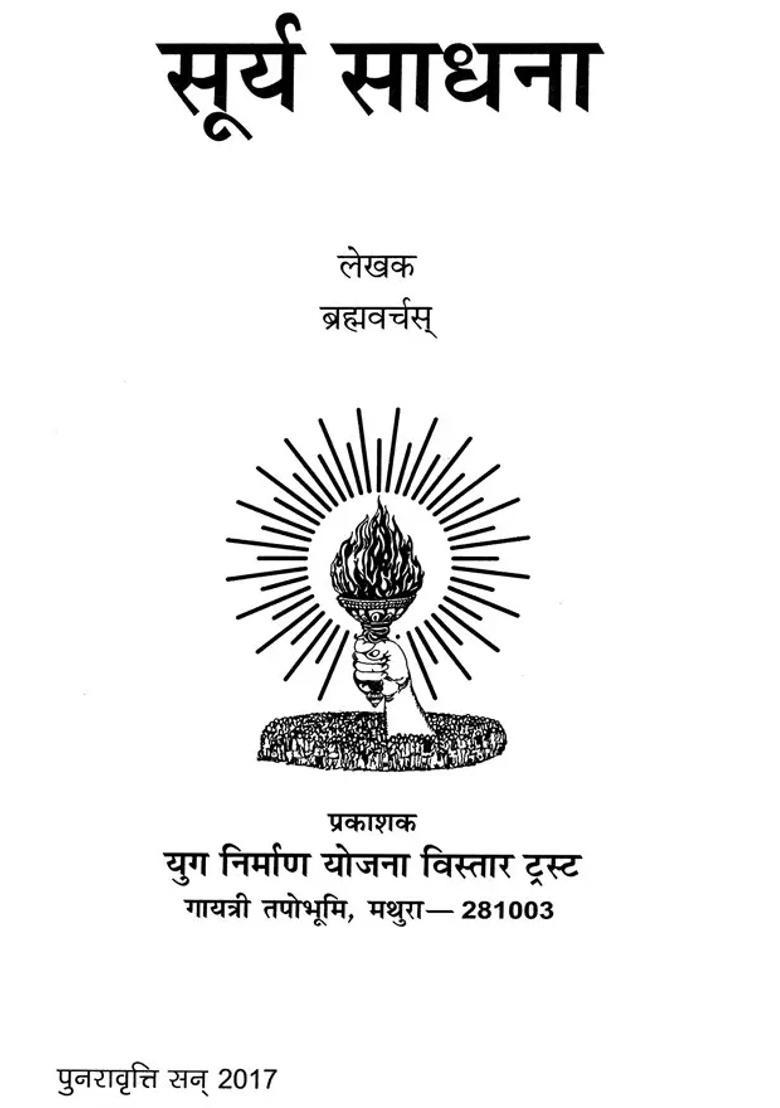 सूर्य साधना

लेखक
ब्रह्मवर्चस्

प्रकाशक
युग निर्माण योजना विस्तार ट्रस्ट
गायत्री तपोभूमि, मथुरा— 281003

पुनरावृत्ति सन् 2017